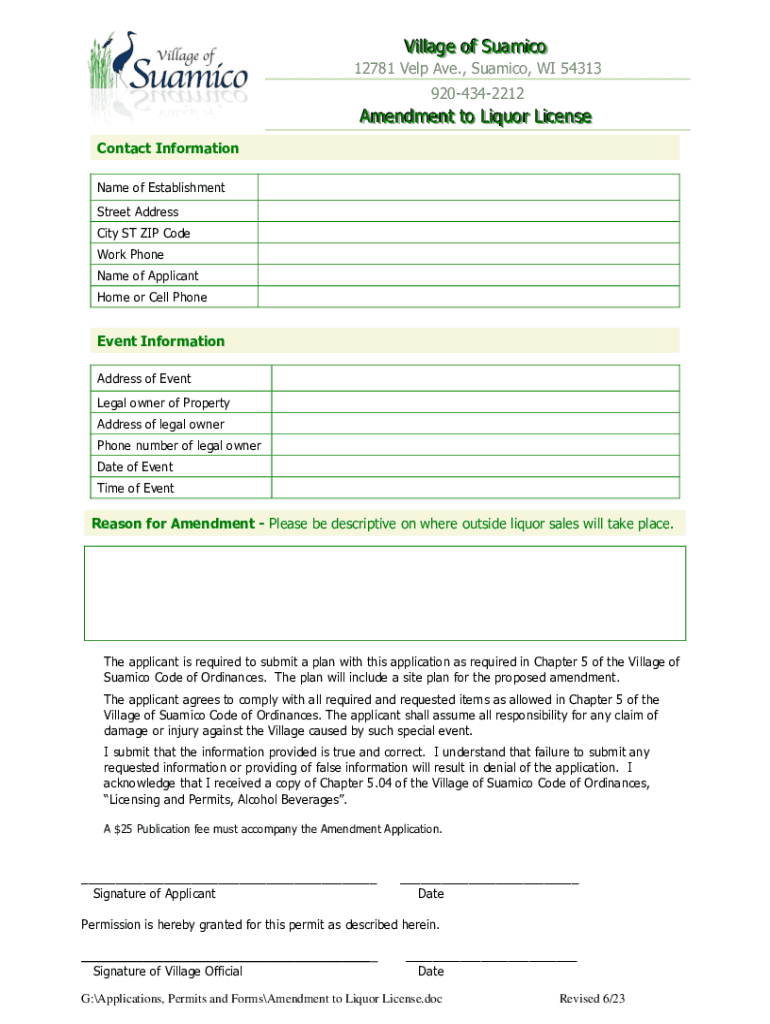 Village of Suamico

Village of Suamico
12781 Velp Ave., Suamico, WI 54313
920-434-2212
Amendment to Liquor License

Contact Information

| Name of Establishment | |
|---|---|
| Street Address | |
| City ST ZIP Code | |
| Work Phone | |
| Name of Applicant | |
| Home or Cell Phone | |

Event Information

| Address of Event | |
|---|---|
| Legal owner of Property | |
| Address of legal owner | |
| Phone number of legal owner | |
| Date of Event | |
| Time of Event | |

Reason for Amendment - Please be descriptive on where outside liquor sales will take place.

The applicant is required to submit a plan with this application as required in Chapter 5 of the Village of Suamico Code of Ordinances. The plan will include a site plan for the proposed amendment.

The applicant agrees to comply with all required and requested items as allowed in Chapter 5 of the Village of Suamico Code of Ordinances. The applicant shall assume all responsibility for any claim of damage or injury against the Village caused by such special event.

I submit that the information provided is true and correct. I understand that failure to submit any requested information or providing of false information will result in denial of the application. I acknowledge that I received a copy of Chapter 5.04 of the Village of Suamico Code of Ordinances, "Licensing and Permits, Alcohol Beverages".

A $25 Publication fee must accompany the Amendment Application.

Signature of Applicant
Date

Permission is hereby granted for this permit as described herein.

Signature of Village Official
Date

G:\Applications, Permits and Forms\Amendment to Liquor License.doc
Revised 6/23